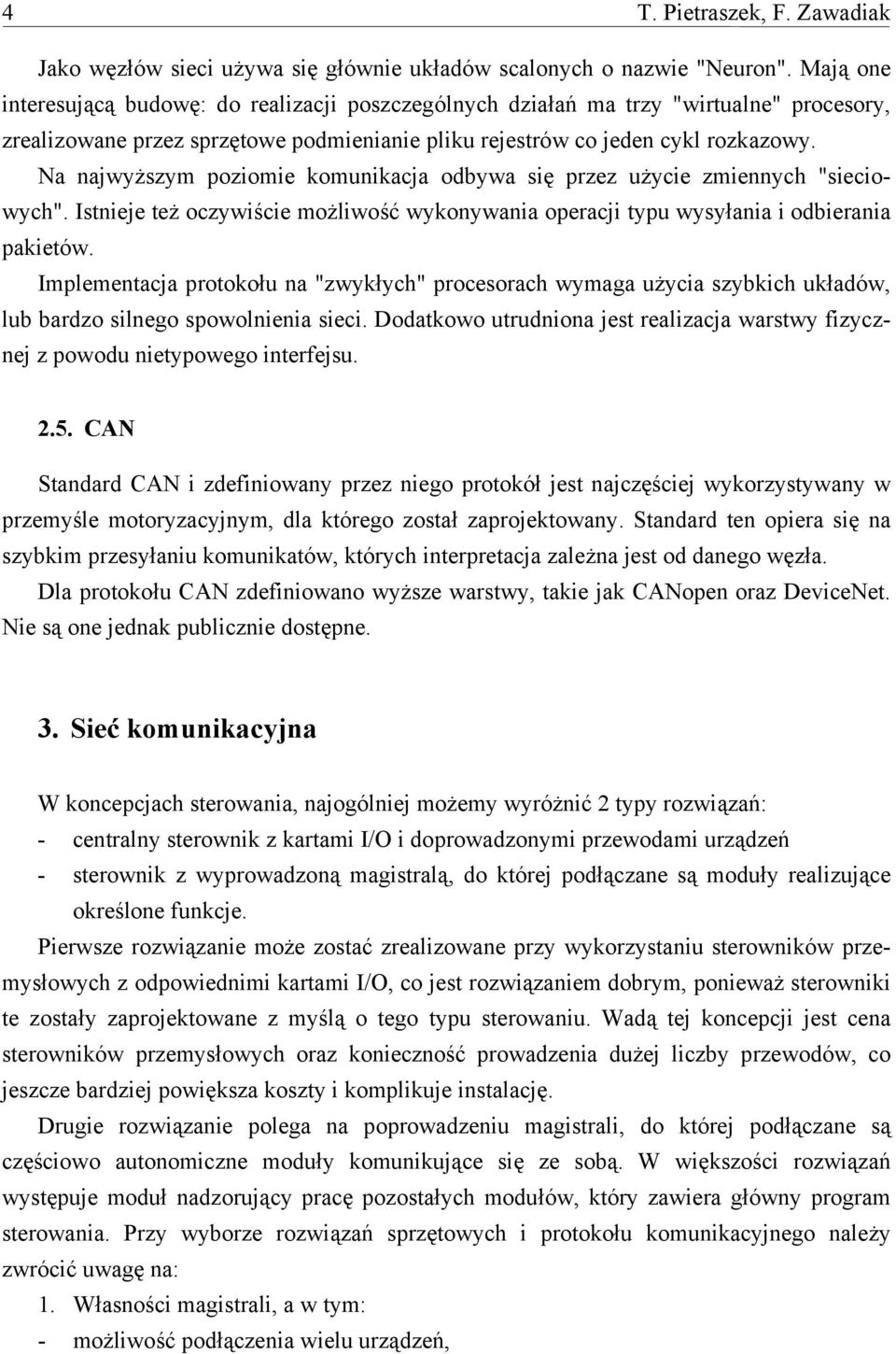 4 T. Pietraszek, F. Zawadiak

Jako węzłów sieci używa się głównie układów scalonych o nazwie "Neuron". Mają one interesującą budowę: do realizacji poszczególnych działań ma trzy "wirtualne" procesory, zrealizowane przez sprzętowe podmienianie pliku rejestrów co jeden cykl rozkazowy. Na najwyższym poziomie komunikacja odbywa się przez użycie zmiennych "sieciowych". Istnieje też oczywiście możliwość wykonywania operacji typu wysyłania i odbierania pakietów.

Implementacja protokołu na "zwykłych" procesorach wymaga użycia szybkich układów, lub bardzo silnego spowolnienia sieci. Dodatkowo utrudniona jest realizacja warstwy fizycznej z powodu nietypowego interfejsu.

2.5. CAN

Standard CAN i zdefiniowany przez niego protokół jest najczęściej wykorzystywany w przemyśle motoryzacyjnym, dla którego został zaprojektowany. Standard ten opiera się na szybkim przesyłaniu komunikatów, których interpretacja zależna jest od danego węzła.

Dla protokołu CAN zdefiniowano wyższe warstwy, takie jak CANopen oraz DeviceNet. Nie są one jednak publicznie dostępne.

3. Sieć komunikacyjna

W koncepcjach sterowania, najogólniej możemy wyróżnić 2 typy rozwiązań:
- centralny sterownik z kartami I/O i doprowadzonymi przewodami urządzeń
- sterownik z wyprowadzoną magistralą, do której podłączane są moduły realizujące określone funkcje.

Pierwsze rozwiązanie może zostać zrealizowane przy wykorzystaniu sterowników przemysłowych z odpowiednimi kartami I/O, co jest rozwiązaniem dobrym, ponieważ sterowniki te zostały zaprojektowane z myślą o tego typu sterowaniu. Wadą tej koncepcji jest cena sterowników przemysłowych oraz konieczność prowadzenia dużej liczby przewodów, co jeszcze bardziej powiększa koszty i komplikuje instalację.

Drugie rozwiązanie polega na poprowadzeniu magistrali, do której podłączane są częściowo autonomiczne moduły komunikujące się ze sobą. W większości rozwiązań występuje moduł nadzorujący pracę pozostałych modułów, który zawiera główny program sterowania. Przy wyborze rozwiązań sprzętowych i protokołu komunikacyjnego należy zwrócić uwagę na:
1. Własności magistrali, a w tym:
- możliwość podłączenia wielu urządzeń,